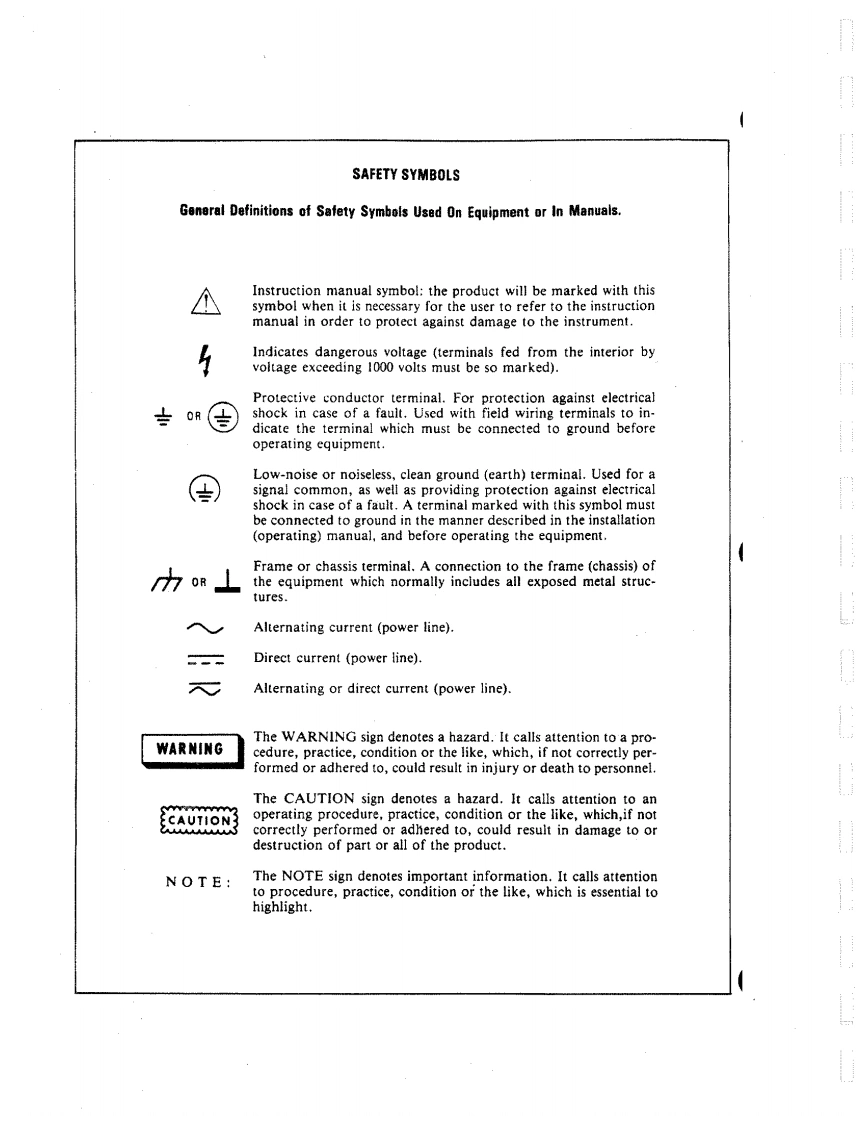 SAFETY SYMBOLS

General Definitions of Safety Symbols Used On Equipment or In Manuals.

Instruction manual symbol: the product will be marked with this symbol when it is necessary for the user to refer to the instruction manual in order to protect against damage to the instrument.

Indicates dangerous voltage (terminals fed from the interior by voltage exceeding 1000 volts must be so marked).

OR

Protective conductor terminal. For protection against electrical shock in case of a fault. Used with field wiring terminals to indicate the terminal which must be connected to ground before operating equipment.

Low-noise or noiseless, clean ground (earth) terminal. Used for a signal common, as well as providing protection against electrical shock in case of a fault. A terminal marked with this symbol must be connected to ground in the manner described in the installation (operating) manual, and before operating the equipment.

OR

Frame or chassis terminal. A connection to the frame (chassis) of the equipment which normally includes all exposed metal structures.

Alternating current (power line).

Direct current (power line).

Alternating or direct current (power line).

WARNING

The WARNING sign denotes a hazard. It calls attention to a procedure, practice, condition or the like, which, if not correctly performed or adhered to, could result in injury or death to personnel.

CAUTION

The CAUTION sign denotes a hazard. It calls attention to an operating procedure, practice, condition or the like, which,if not correctly performed or adhered to, could result in damage to or destruction of part or all of the product.

NOTE:

The NOTE sign denotes important information. It calls attention to procedure, practice, condition or the like, which is essential to highlight.